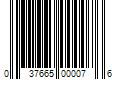 0 37665 00007 6